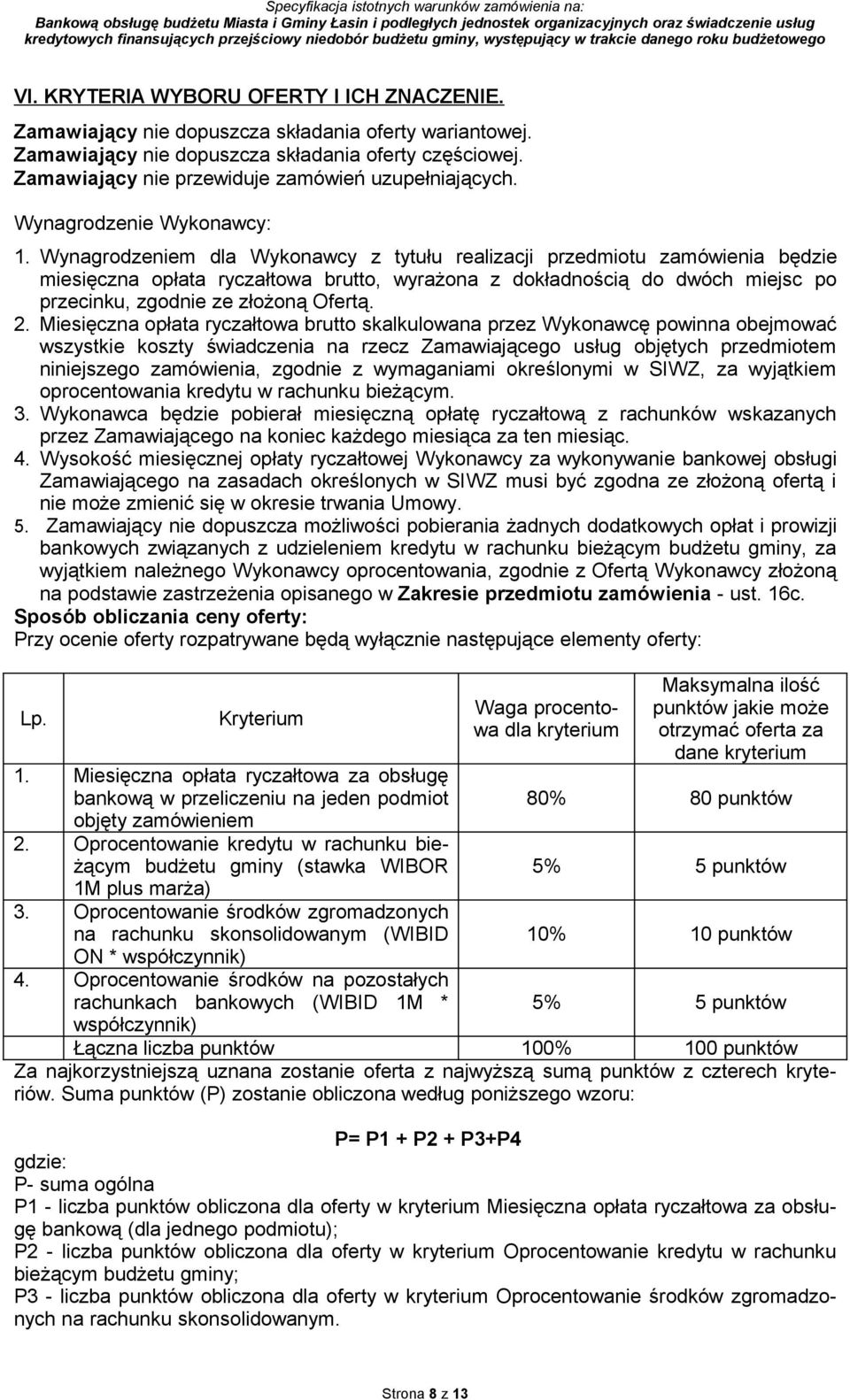 Specyfikacja istotnych warunków zamówienia na:
Bankową obsługę budżetu Miasta i Gminy Łasin i podległych jednostek organizacyjnych oraz świadczenie usług kredytowych finansujących przejściowy niedobór budżetu gminy, występujący w trakcie danego roku budżetowego

VI. KRYTERIA WYBORU OFERTY I ICH ZNACZENIE.
Zamawiający nie dopuszcza składania oferty wariantowej.
Zamawiający nie dopuszcza składania oferty częściowej.
Zamawiający nie przewiduje zamówień uzupełniających.

Wynagrodzenie Wykonawcy:
1. Wynagrodzeniem dla Wykonawcy z tytułu realizacji przedmiotu zamówienia będzie miesięczna opłata ryczałtowa brutto, wyrażona z dokładnością do dwóch miejsc po przecinku, zgodnie ze złożoną Ofertą.
2. Miesięczna opłata ryczałtowa brutto skalkulowana przez Wykonawcę powinna obejmować wszystkie koszty świadczenia na rzecz Zamawiającego usług objętych przedmiotem niniejszego zamówienia, zgodnie z wymaganiami określonymi w SIWZ, za wyjątkiem oprocentowania kredytu w rachunku bieżącym.
3. Wykonawca będzie pobierał miesięczną opłatę ryczałtową z rachunków wskazanych przez Zamawiającego na koniec każdego miesiąca za ten miesiąc.
4. Wysokość miesięcznej opłaty ryczałtowej Wykonawcy za wykonywanie bankowej obsługi Zamawiającego na zasadach określonych w SIWZ musi być zgodna ze złożoną ofertą i nie może zmienić się w okresie trwania Umowy.
5. Zamawiający nie dopuszcza możliwości pobierania żadnych dodatkowych opłat i prowizji bankowych związanych z udzieleniem kredytu w rachunku bieżącym budżetu gminy, za wyjątkiem należnego Wykonawcy oprocentowania, zgodnie z Ofertą Wykonawcy złożoną na podstawie zastrzeżenia opisanego w Zakresie przedmiotu zamówienia - ust. 16c.
Sposób obliczania ceny oferty:
Przy ocenie oferty rozpatrywane będą wyłącznie następujące elementy oferty:

| Lp. | Kryterium | Waga procentowa dla kryterium | Maksymalna ilość punktów jakie może otrzymać oferta za dane kryterium |
|---|---|---|---|
| 1. | Miesięczna opłata ryczałtowa za obsługę bankową w przeliczeniu na jeden podmiot objęty zamówieniem | 80% | 80 punktów |
| 2. | Oprocentowanie kredytu w rachunku bieżącym budżetu gminy (stawka WIBOR 1M plus marża) | 5% | 5 punktów |
| 3. | Oprocentowanie środków zgromadzonych na rachunku skonsolidowanym (WIBID ON * współczynnik) | 10% | 10 punktów |
| 4. | Oprocentowanie środków na pozostałych rachunkach bankowych (WIBID 1M * współczynnik) | 5% | 5 punktów |
| | Łączna liczba punktów | 100% | 100 punktów |

Za najkorzystniejszą uznana zostanie oferta z najwyższą sumą punktów z czterech kryteriów. Suma punktów (P) zostanie obliczona według poniższego wzoru:

P= P1 + P2 + P3+P4

gdzie:
P- suma ogólna
P1 - liczba punktów obliczona dla oferty w kryterium Miesięczna opłata ryczałtowa za obsługę bankową (dla jednego podmiotu);
P2 - liczba punktów obliczona dla oferty w kryterium Oprocentowanie kredytu w rachunku bieżącym budżetu gminy;
P3 - liczba punktów obliczona dla oferty w kryterium Oprocentowanie środków zgromadzonych na rachunku skonsolidowanym.

Strona 8 z 13